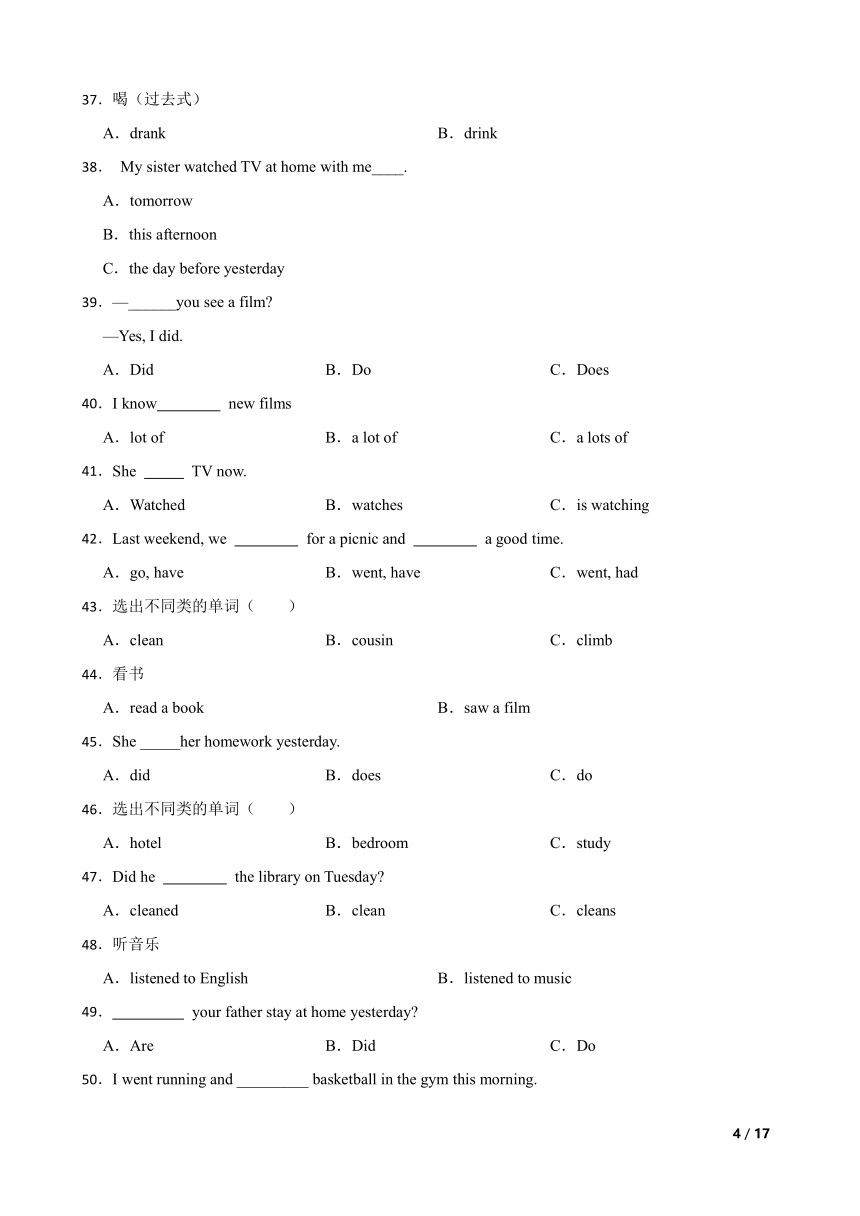 37．喝（过去式）

A．drank B．drink

38． My sister watched TV at home with me____.

A．tomorrow

B．this afternoon

C．the day before yesterday

39．—______you see a film?

—Yes, I did.

A．Did B．Do C．Does

40．I know________ new films

A．lot of B．a lot of C．a lots of

41．She _____ TV now.

A．Watched B．watches C．is watching

42．Last weekend, we ________ for a picnic and ________ a good time.

A．go, have B．went, have C．went, had

43．选出不同类的单词（ ）

A．clean B．cousin C．climb

44．看书

A．read a book B．saw a film

45．She _____her homework yesterday.

A．did B．does C．do

46．选出不同类的单词（ ）

A．hotel B．bedroom C．study

47．Did he ________ the library on Tuesday?

A．cleaned B．clean C．cleans

48．听音乐

A．listened to English B．listened to music

49．_________ your father stay at home yesterday?

A．Are B．Did C．Do

50．I went running and _________ basketball in the gym this morning.

4 / 17